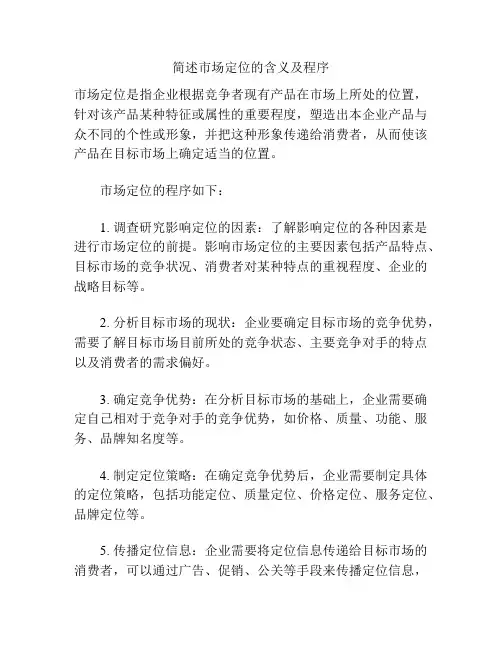 简述市场定位的含义及程序

市场定位是指企业根据竞争者现有产品在市场上所处的位置，针对该产品某种特征或属性的重要程度，塑造出本企业产品与众不同的个性或形象，并把这种形象传递给消费者，从而使该产品在目标市场上确定适当的位置。

市场定位的程序如下：

1. 调查研究影响定位的因素：了解影响定位的各种因素是进行市场定位的前提。影响市场定位的主要因素包括产品特点、目标市场的竞争状况、消费者对某种特点的重视程度、企业的战略目标等。

2. 分析目标市场的现状：企业要确定目标市场的竞争优势，需要了解目标市场目前所处的竞争状态、主要竞争对手的特点以及消费者的需求偏好。

3. 确定竞争优势：在分析目标市场的基础上，企业需要确定自己相对于竞争对手的竞争优势，如价格、质量、功能、服务、品牌知名度等。

4. 制定定位策略：在确定竞争优势后，企业需要制定具体的定位策略，包括功能定位、质量定位、价格定位、服务定位、品牌定位等。

5. 传播定位信息：企业需要将定位信息传递给目标市场的消费者，可以通过广告、促销、公关等手段来传播定位信息，